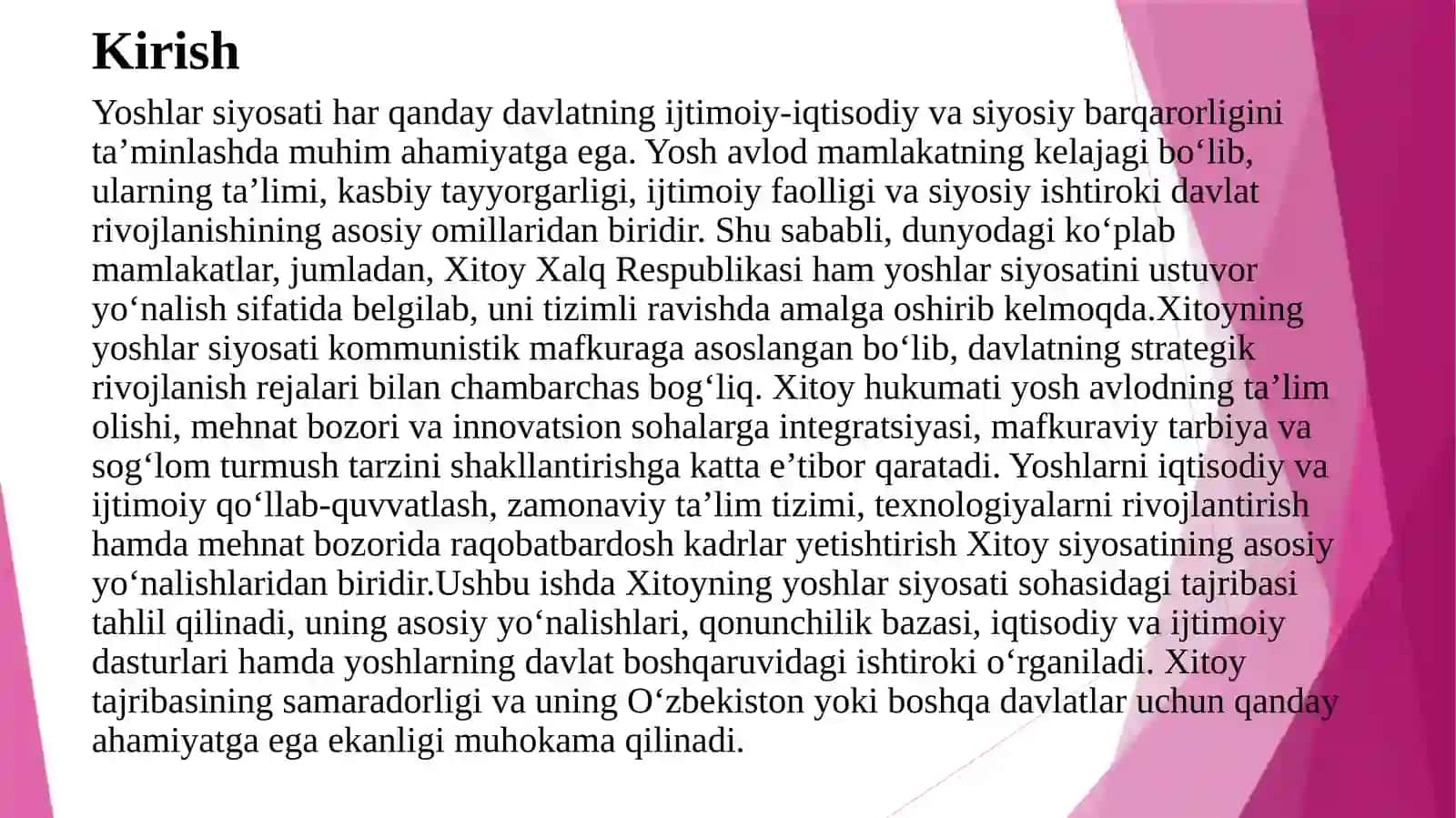 Kirish

Yoshlar siyosati har qanday davlatning ijtimoiy-iqtisodiy va siyosiy barqarorligini ta’minlashda muhim ahamiyatga ega. Yosh avlod mamlakatning kelajagi bo‘lib, ularning ta’limi, kasbiy tayyorgarligi, ijtimoiy faolligi va siyosiy ishtiroki davlat rivojlanishining asosiy omillaridan biridir. Shu sababli, dunyodagi ko‘plab mamlakatlar, jumladan, Xitoy Xalq Respublikasi ham yoshlar siyosatini ustuvor yo‘nalish sifatida belgilab, uni tizimli ravishda amalga oshirib kelmoqda.Xitoyning yoshlar siyosati kommunistik mafkuraga asoslangan bo‘lib, davlatning strategik rivojlanish rejalari bilan chambarchas bog‘liq. Xitoy hukumati yosh avlodning ta’lim olishi, mehnat bozori va innovatsion sohalarga integratsiyasi, mafkuraviy tarbiya va sog‘lom turmush tarzini shakllantirishga katta e’tibor qaratadi. Yoshlarni iqtisodiy va ijtimoiy qo‘llab-quvvatlash, zamonaviy ta’lim tizimi, texnologiyalarni rivojlantirish hamda mehnat bozorida raqobatbardosh kadrlar yetishtirish Xitoy siyosatining asosiy yo‘nalishlaridan biridir.Ushbu ishda Xitoyning yoshlar siyosati sohasidagi tajribasi tahlil qilinadi, uning asosiy yo‘nalishlari, qonunchilik bazasi, iqtisodiy va ijtimoiy dasturlari hamda yoshlarning davlat boshqaruvidagi ishtiroki o‘rganiladi. Xitoy tajribasining samaradorligi va uning O‘zbekiston yoki boshqa davlatlar uchun qanday ahamiyatga ega ekanligi muhokama qilinadi.